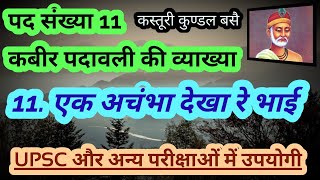 पद संख्या 11

कस्तूरी कुण्डल बसै

कबीर पदावली की व्याख्या

11. एक अचंभा देखा रे भाई

UPSC और अन्य परीक्षाओं में उपयोगी